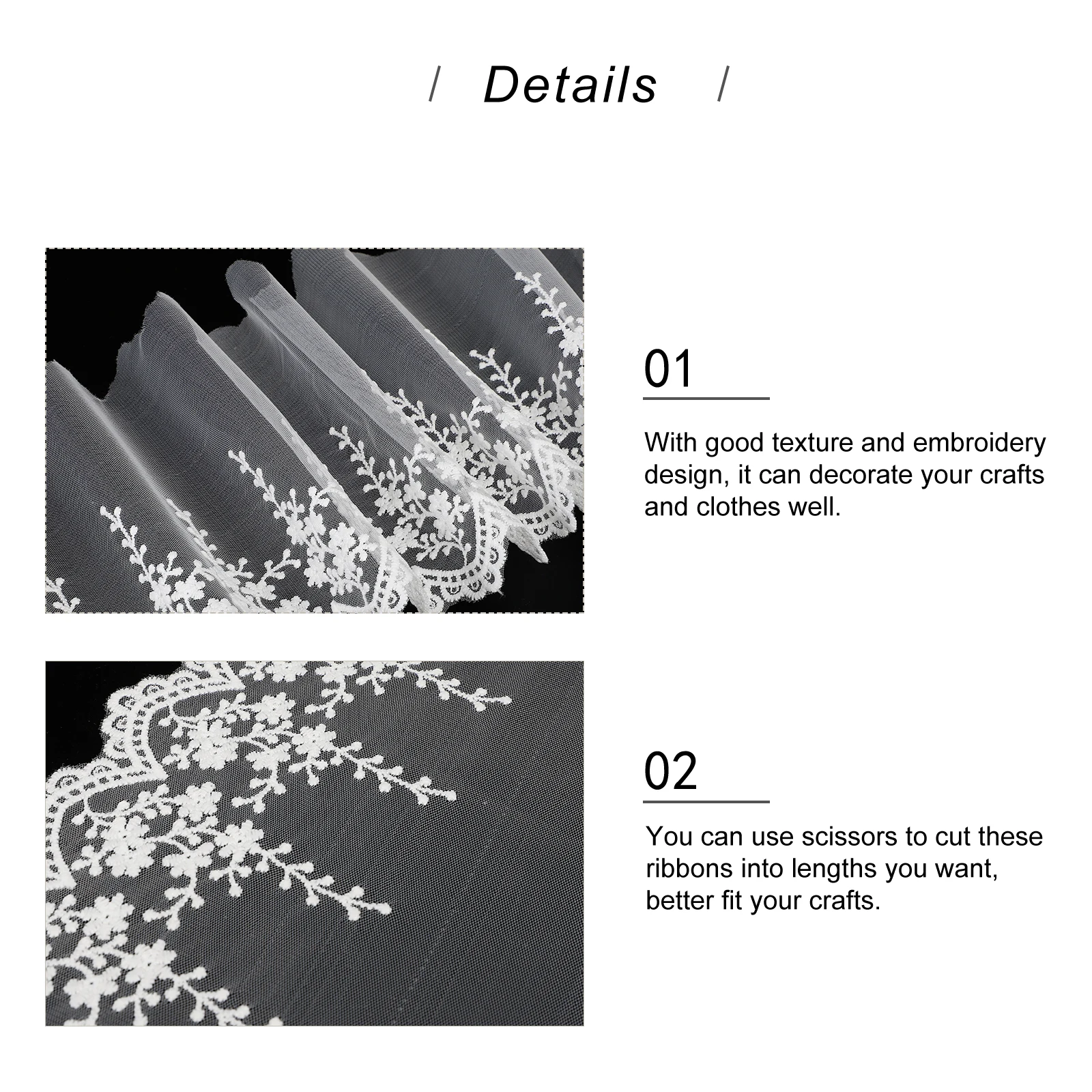 / Details /

01

With good texture and embroidery design, it can decorate your crafts and clothes well.

02

You can use scissors to cut these ribbons into lengths you want, better fit your crafts.